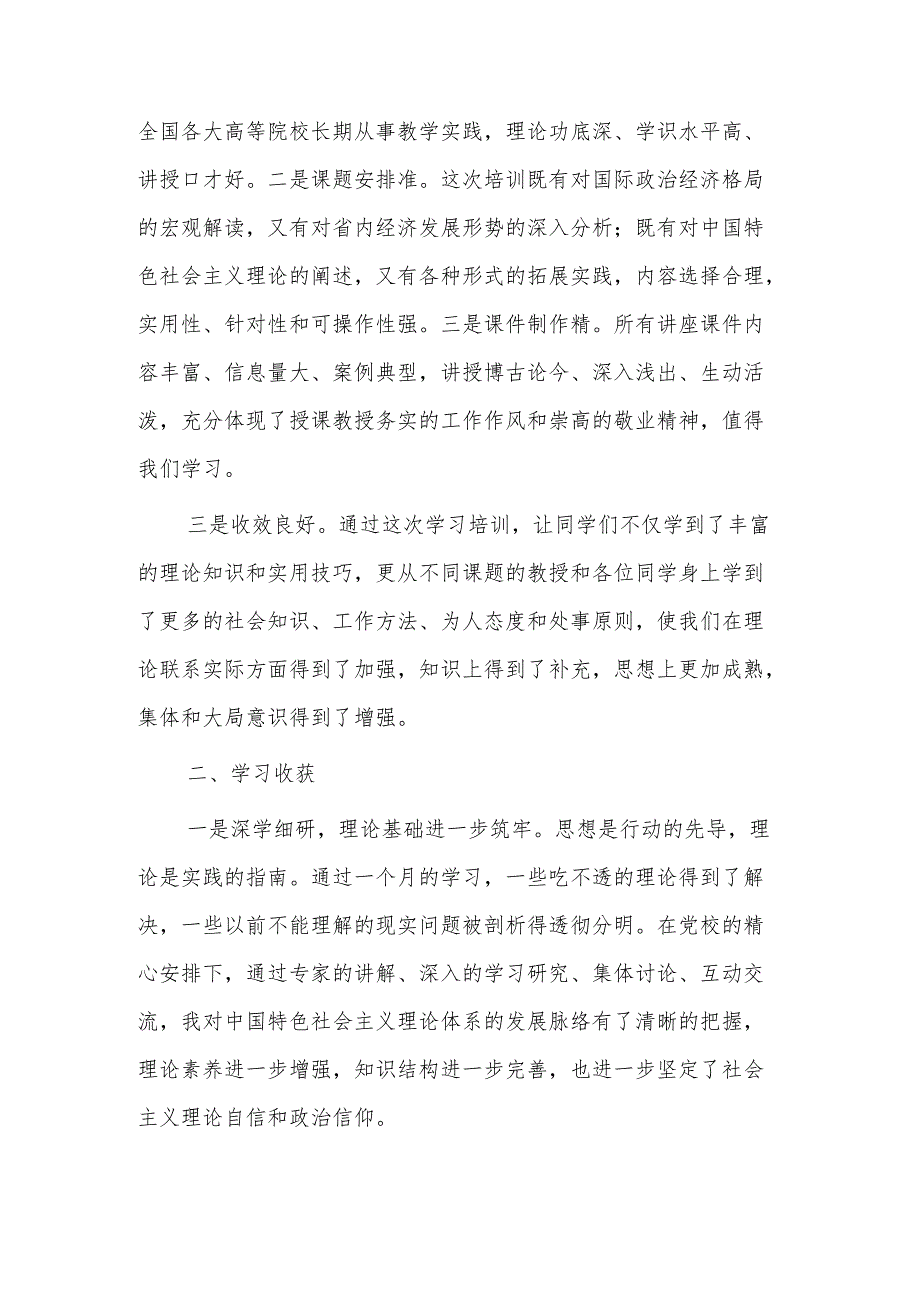 全国各大高等院校长期从事教学实践，理论功底深、学识水平高、讲授口才好。二是课题安排准。这次培训既有对国际政治经济格局的宏观解读，又有对省内经济发展形势的深入分析；既有对中国特色社会主义理论的阐述，又有各种形式的拓展实践，内容选择合理，实用性、针对性和可操作性强。三是课件制作精。所有讲座课件内容丰富、信息量大、案例典型，讲授博古论今、深入浅出、生动活泼，充分体现了授课教授务实的工作作风和崇高的敬业精神，值得我们学习。

三是收效良好。通过这次学习培训，让同学们不仅学到了丰富的理论知识和实用技巧，更从不同课题的教授和各位同学身上学到了更多的社会知识、工作方法、为人态度和处事原则，使我们在理论联系实际方面得到了加强，知识上得到了补充，思想上更加成熟，集体和大局意识得到了增强。

二、学习收获

一是深学细研，理论基础进一步筑牢。思想是行动的先导，理论是实践的指南。通过一个月的学习，一些吃不透的理论得到了解决，一些以前不能理解的现实问题被剖析得透彻分明。在党校的精心安排下，通过专家的讲解、深入的学习研究、集体讨论、互动交流，我对中国特色社会主义理论体系的发展脉络有了清晰的把握，理论素养进一步增强，知识结构进一步完善，也进一步坚定了社会主义理论自信和政治信仰。